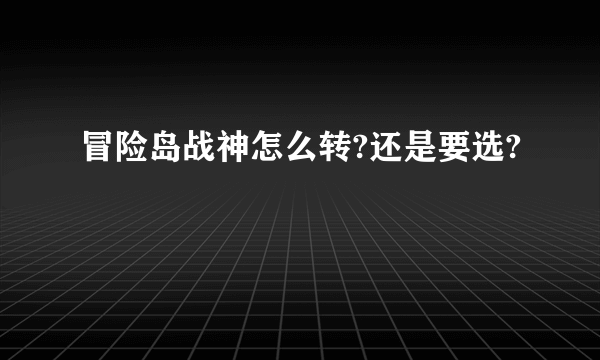 冒险岛战神怎么转?还是要选?